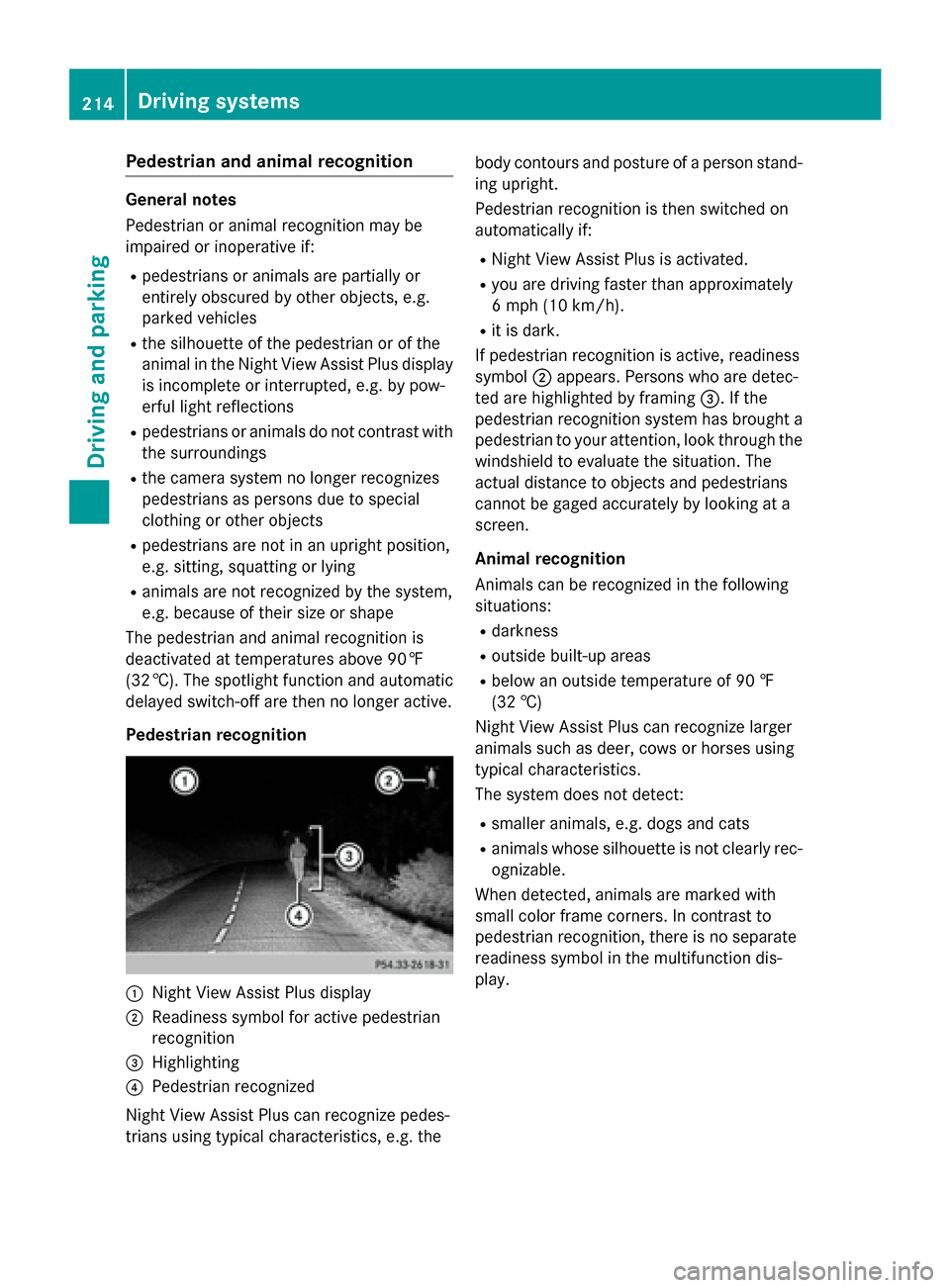 214 Driving systems

Driving and parking

Pedestrian and animal recognition

General notes

Pedestrian or animal recognition may be impaired or inoperative if:

R pedestrians or animals are partially or entirely obscured by other objects, e.g. parked vehicles
R the silhouette of the pedestrian or of the animal in the Night View Assist Plus display is incomplete or interrupted, e.g. by powerful light reflections
R pedestrians or animals do not contrast with the surroundings
R the camera system no longer recognizes pedestrians as persons due to special clothing or other objects
R pedestrians are not in an upright position, e.g. sitting, squatting or lying
R animals are not recognized by the system, e.g. because of their size or shape

The pedestrian and animal recognition is deactivated at temperatures above 90 ℉ (32 ℃). The spotlight function and automatic delayed switch-off are then no longer active.

Pedestrian recognition

1
2
3
4
P54.33-2618-31

1 Night View Assist Plus display
2 Readiness symbol for active pedestrian recognition
3 Highlighting
4 Pedestrian recognized

Night View Assist Plus can recognize pedestrians using typical characteristics, e.g. the body contours and posture of a person standing upright.

Pedestrian recognition is then switched on automatically if:

R Night View Assist Plus is activated.
R you are driving faster than approximately 6 mph (10 km/h).
R it is dark.

If pedestrian recognition is active, readiness symbol 2 appears. Persons who are detected are highlighted by framing 3. If the pedestrian recognition system has brought a pedestrian to your attention, look through the windshield to evaluate the situation. The actual distance to objects and pedestrians cannot be gaged accurately by looking at a screen.

Animal recognition

Animals can be recognized in the following situations:

R darkness
R outside built-up areas
R below an outside temperature of 90 ℉ (32 ℃)

Night View Assist Plus can recognize larger animals such as deer, cows or horses using typical characteristics.

The system does not detect:

R smaller animals, e.g. dogs and cats
R animals whose silhouette is not clearly recognizable.

When detected, animals are marked with small color frame corners. In contrast to pedestrian recognition, there is no separate readiness symbol in the multifunction display.

carmanualsonline.info